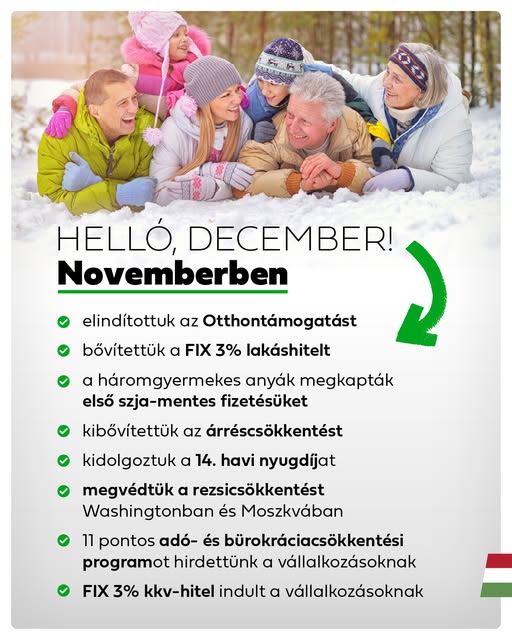 HELLÓ, DECEMBER!
Novemberben

elindítottuk az Otthontámogatást

bővítettük a FIX 3% lakáshitelt

a háromgyermekes anyák megkapták első szja-mentes fizetésüket

kibővítettük az árréscsökkentést

kidolgoztuk a 14. havi nyugdíjat

megvédtük a rezsicsökkentést Washingtonban és Moszkvában

11 pontos adó- és bürokráciacsökkentési programot hirdettünk a vállalkozásoknak

FIX 3% kkv-hitel indult a vállalkozásoknak